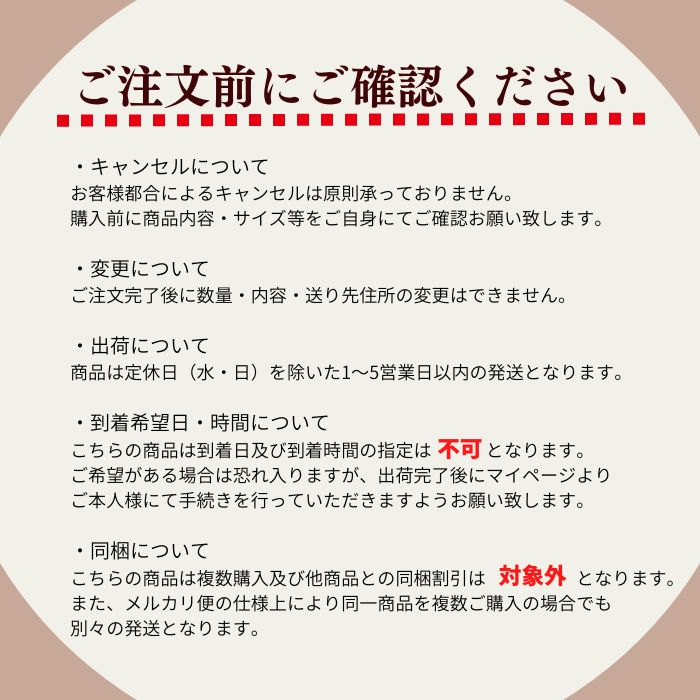 ご注文前にご確認ください

・キャンセルについて
お客様都合によるキャンセルは原則承っておりません。
購入前に商品内容・サイズ等をご自身にてご確認お願い致します。

・変更について
ご注文完了後に数量・内容・送り先住所の変更はできません。

・出荷について
商品は定休日（水・日）を除いた1〜5営業日以内の発送となります。

・到着希望日・時間について
こちらの商品は到着日及び到着時間の指定は 不可 となります。
ご希望がある場合は恐れ入りますが、出荷完了後にマイページより
ご本人様にて手続きを行っていただきますようお願い致します。

・同梱について
こちらの商品は複数購入及び他商品との同梱割引は 対象外 となります。
また、メルカリ便の仕様上により同一商品を複数ご購入の場合でも
別々の発送となります。